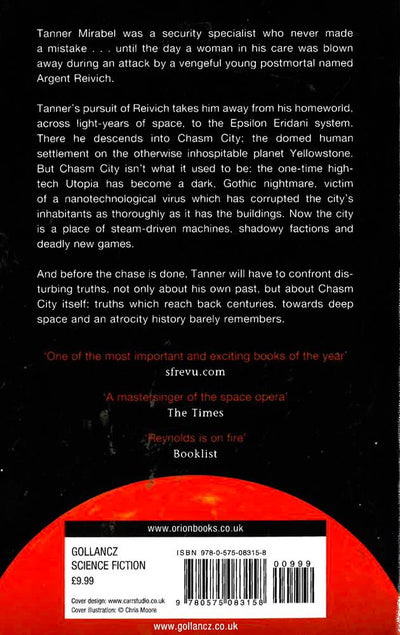 Tanner Mirabel was a security specialist who never made a mistake . . . until the day a woman in his care was blown away during an attack by a vengeful young postmortal named Argent Reivich.

Tanner's pursuit of Reivich takes him away from his homeworld, across light-years of space, to the Epsilon Eridani system. There he descends into Chasm City: the domed human settlement on the otherwise inhospitable planet Yellowstone. But Chasm City isn't what it used to be: the one-time high-tech Utopia has become a dark, Gothic nightmare, victim of a nanotechnological virus which has corrupted the city's inhabitants as thoroughly as it has the buildings. Now the city is a place of steam-driven machines, shadowy factions and deadly new games.

And before the chase is done, Tanner will have to confront disturbing truths, not only about his own past, but about Chasm City itself: truths which reach back centuries, towards deep space and an atrocity history barely remembers.

'One of the most important and exciting books of the year'
sfrevu.com

'A mastersinger of the space opera'
The Times

'Reynolds is on fire'
Booklist

www.orionbooks.co.uk

GOLLANCZ
SCIENCE FICTION
£9.99

ISBN 978-0-575-08315-8

00999

9 780575 083158

Cover design: www.carrstudio.co.uk
Cover illustration: © Chris Moore

www.gollancz.co.uk